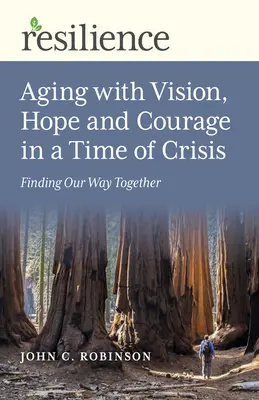 resilience

Aging with Vision, Hope and Courage in a Time of Crisis

Finding Our Way Together

JOHN C. ROBINSON